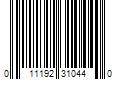 0 11192 31044 0